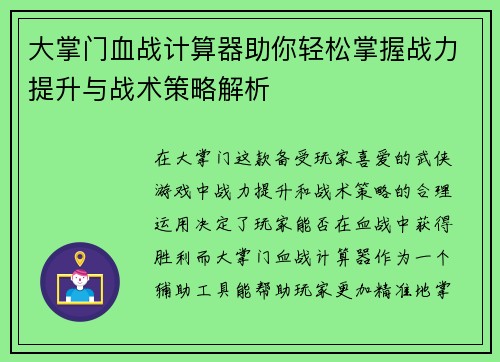 大掌门血战计算器助你轻松掌握战力提升与战术策略解析

在大掌门这款备受玩家喜爱的武侠游戏中战力提升和战术策略的合理运用决定了玩家能否在血战中获得胜利而大掌门血战计算器作为一个辅助工具能帮助玩家更加精准地掌